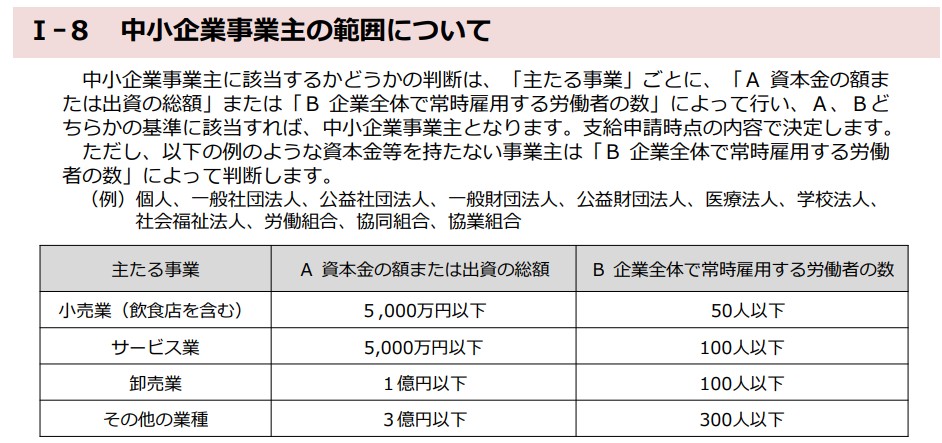 Ⅰ-８　中小企業事業主の範囲について

中小企業事業主に該当するかどうかの判断は、「主たる事業」ごとに、「Ａ 資本金の額または出資の総額」または「Ｂ 企業全体で常時雇用する労働者の数」によって行い、Ａ、Ｂどちらかの基準に該当すれば、中小企業事業主となります。支給申請時点の内容で決定します。

ただし、以下の例のような資本金等を持たない事業主は「Ｂ 企業全体で常時雇用する労働者の数」によって判断します。

（例）個人、一般社団法人、公益社団法人、一般財団法人、公益財団法人、医療法人、学校法人、社会福祉法人、労働組合、協同組合、協業組合

| 主たる事業 | Ａ 資本金の額または出資の総額 | Ｂ 企業全体で常時雇用する労働者の数 |
|---|---|---|
| 小売業（飲食店を含む） | 5,000万円以下 | 50人以下 |
| サービス業 | 5,000万円以下 | 100人以下 |
| 卸売業 | 1億円以下 | 100人以下 |
| その他の業種 | 3億円以下 | 300人以下 |